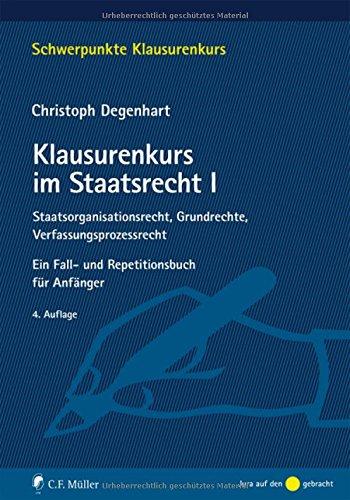 Urheberrechtlich geschütztes Material

Schwerpunkte Klausurenkurs

Christoph Degenhart

Klausurenkurs im Staatsrecht I

Staatsorganisationsrecht, Grundrechte, Verfassungsprozessrecht

Ein Fall- und Repetitionsbuch für Anfänger

4. Auflage

C.F. Müller Urheberrechtlich geschütztes Material

Jura auf den gebracht